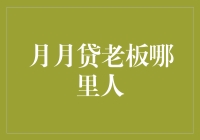 月月贷老板哪里人